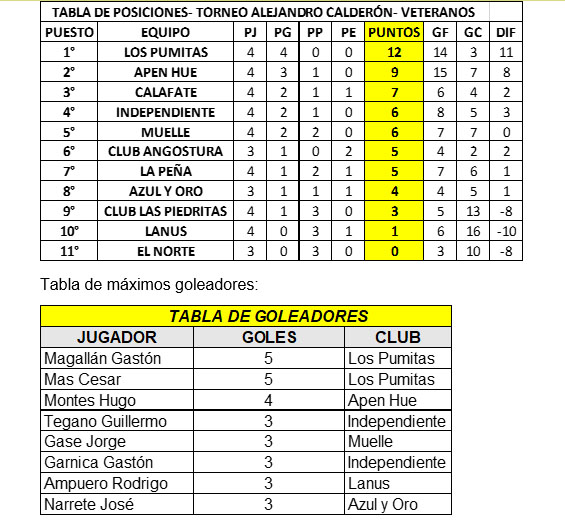 TABLA DE POSICIONES- TORNEO ALEJANDRO CALDERÓN- VETERANOS

| PUESTO | EQUIPO | PJ | PG | PP | PE | PUNTOS | GF | GC | DIF |
|---|---|---|---|---|---|---|---|---|---|
| 1° | LOS PUMITAS | 4 | 4 | 0 | 0 | 12 | 14 | 3 | 11 |
| 2° | APEN HUE | 4 | 3 | 1 | 0 | 9 | 15 | 7 | 8 |
| 3° | CALAFATE | 4 | 2 | 1 | 1 | 7 | 6 | 4 | 2 |
| 4° | INDEPENDIENTE | 4 | 2 | 1 | 0 | 6 | 8 | 5 | 3 |
| 5° | MUELLE | 4 | 2 | 2 | 0 | 6 | 7 | 7 | 0 |
| 6° | CLUB ANGOSTURA | 3 | 1 | 0 | 2 | 5 | 4 | 2 | 2 |
| 7° | LA PEÑA | 4 | 1 | 2 | 1 | 5 | 7 | 6 | 1 |
| 8° | AZUL Y ORO | 3 | 1 | 1 | 1 | 4 | 4 | 5 | 1 |
| 9° | CLUB LAS PIEDRITAS | 4 | 1 | 3 | 0 | 3 | 5 | 13 | -8 |
| 10° | LANUS | 4 | 0 | 3 | 1 | 1 | 6 | 16 | -10 |
| 11° | EL NORTE | 3 | 0 | 3 | 0 | 0 | 3 | 10 | -8 |

Tabla de máximos goleadores:

TABLA DE GOLEADORES

| JUGADOR | GOLES | CLUB |
|---|---|---|
| Magallán Gastón | 5 | Los Pumitas |
| Mas Cesar | 5 | Los Pumitas |
| Montes Hugo | 4 | Apen Hue |
| Tegano Guillermo | 3 | Independiente |
| Gase Jorge | 3 | Muelle |
| Garnica Gastón | 3 | Independiente |
| Ampuero Rodrigo | 3 | Lanus |
| Narrete José | 3 | Azul y Oro |